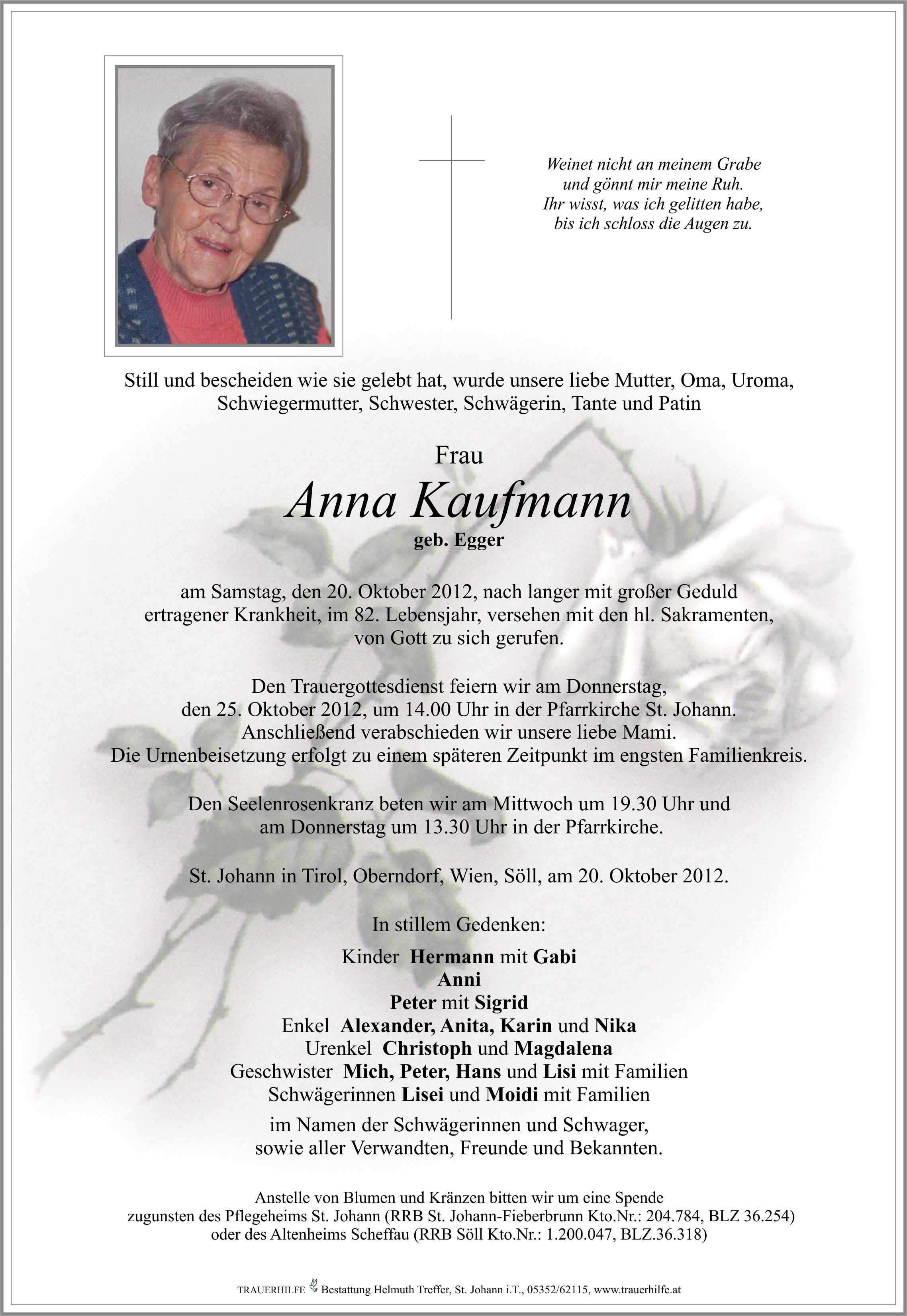 Weinet nicht an meinem Grabe
und gönnt mir meine Ruh.
Ihr wisst, was ich gelitten habe,
bis ich schloss die Augen zu.

Still und bescheiden wie sie gelebt hat, wurde unsere liebe Mutter, Oma, Uroma, Schwiegermutter, Schwester, Schwägerin, Tante und Patin

Frau
Anna Kaufmann
geb. Egger

am Samstag, den 20. Oktober 2012, nach langer mit großer Geduld ertragener Krankheit, im 82. Lebensjahr, versehen mit den hl. Sakramenten, von Gott zu sich gerufen.

Den Trauergottesdienst feiern wir am Donnerstag, den 25. Oktober 2012, um 14.00 Uhr in der Pfarrkirche St. Johann. Anschließend verabschieden wir unsere liebe Mami. Die Urnenbeisetzung erfolgt zu einem späteren Zeitpunkt im engsten Familienkreis.

Den Seelenrosenkranz beten wir am Mittwoch um 19.30 Uhr und am Donnerstag um 13.30 Uhr in der Pfarrkirche.

St. Johann in Tirol, Oberndorf, Wien, Söll, am 20. Oktober 2012.

In stillem Gedenken:

Kinder Hermann mit Gabi
Anni
Peter mit Sigrid
Enkel Alexander, Anita, Karin und Nika
Urenkel Christoph und Magdalena
Geschwister Mich, Peter, Hans und Lisi mit Familien
Schwägerinnen Lisei und Moidi mit Familien

im Namen der Schwägerinnen und Schwager, sowie aller Verwandten, Freunde und Bekannten.

Anstelle von Blumen und Kränzen bitten wir um eine Spende zugunsten des Pflegeheims St. Johann (RRB St. Johann-Fieberbrunn Kto.Nr.: 204.784, BLZ 36.254) oder des Altenheims Scheffau (RRB Söll Kto.Nr.: 1.200.047, BLZ.36.318)

TRAUERHILFE Bestattung Helmuth Treffer, St. Johann i.T., 05352/62115, www.trauerhilfe.at